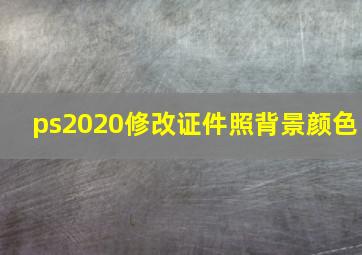 ps2020修改证件照背景颜色